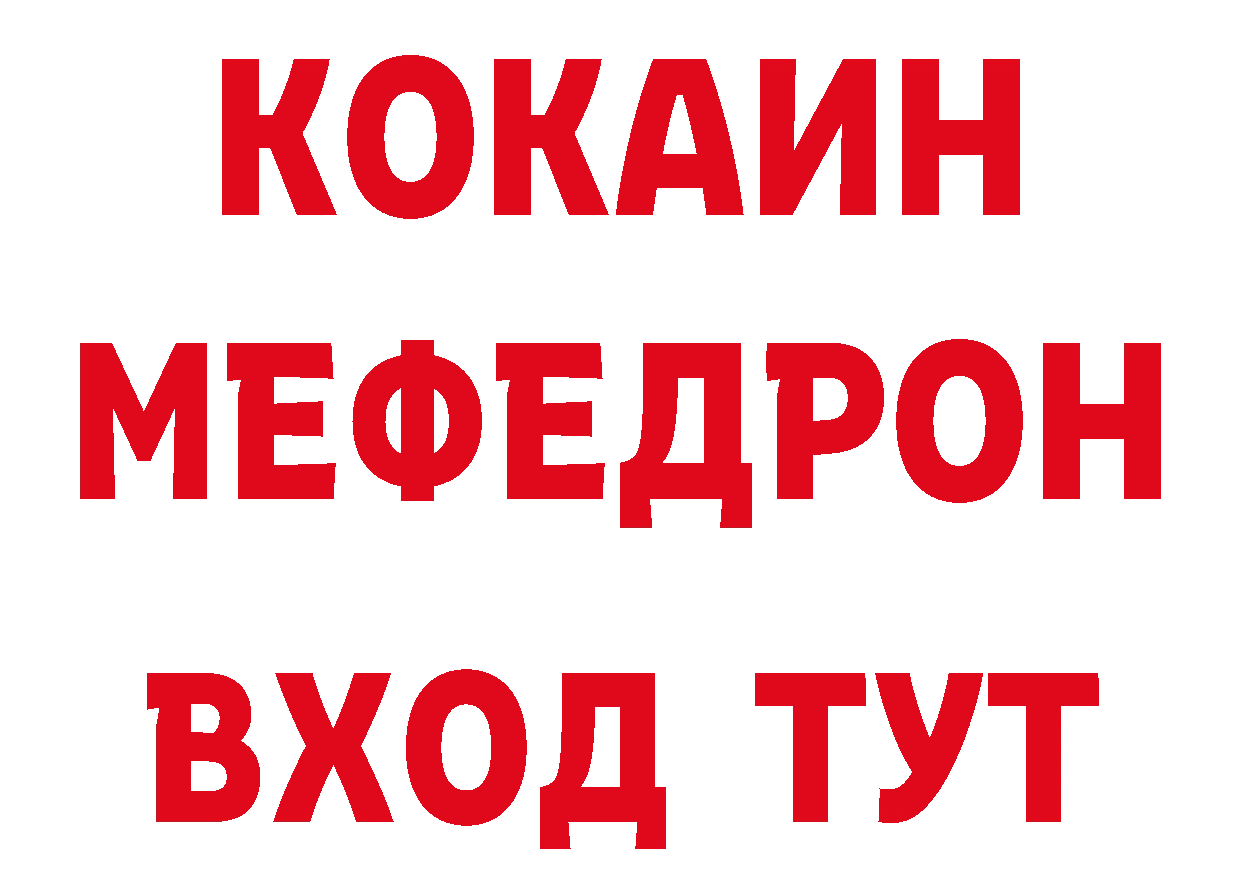 КОКАИН
МЕФЕДРОН
ВХОД ТУТ